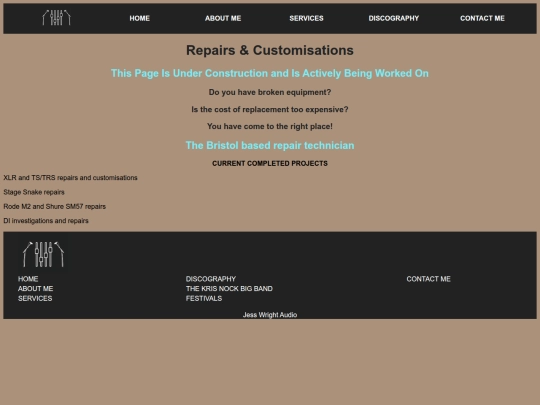 HOME ABOUT ME SERVICES DISCOGRAPHY CONTACT ME

Repairs & Customisations

This Page Is Under Construction and Is Actively Being Worked On

Do you have broken equipment?

Is the cost of replacement too expensive?

You have come to the right place!

The Bristol based repair technician

CURRENT COMPLETED PROJECTS

XLR and TS/TRS repairs and customisations

Stage Snake repairs

Rode M2 and Shure SM57 repairs

DI investigations and repairs

HOME
ABOUT ME
SERVICES

DISCOGRAPHY
THE KRIS NOCK BIG BAND
FESTIVALS

CONTACT ME

Jess Wright Audio